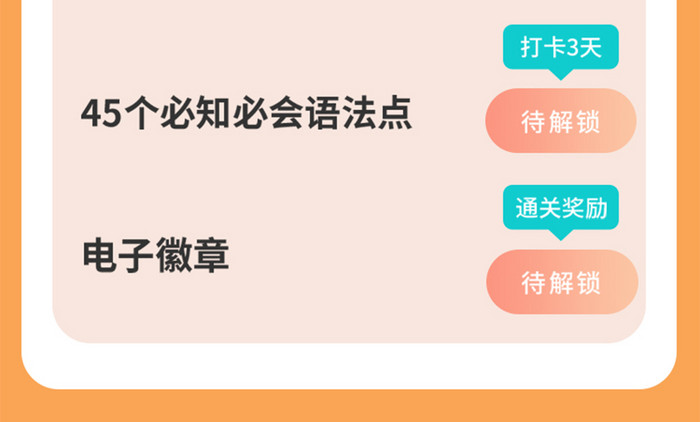 打卡3天

45个必知必会语法点

待解锁

通关奖励

电子徽章

待解锁